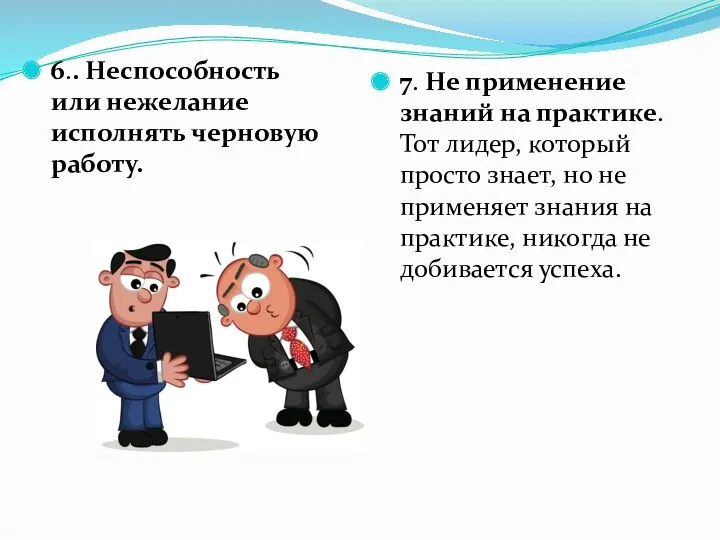 6.. Неспособность или нежелание исполнять черновую работу.

7. Не применение знаний на практике. Тот лидер, который просто знает, но не применяет знания на практике, никогда не добивается успеха.